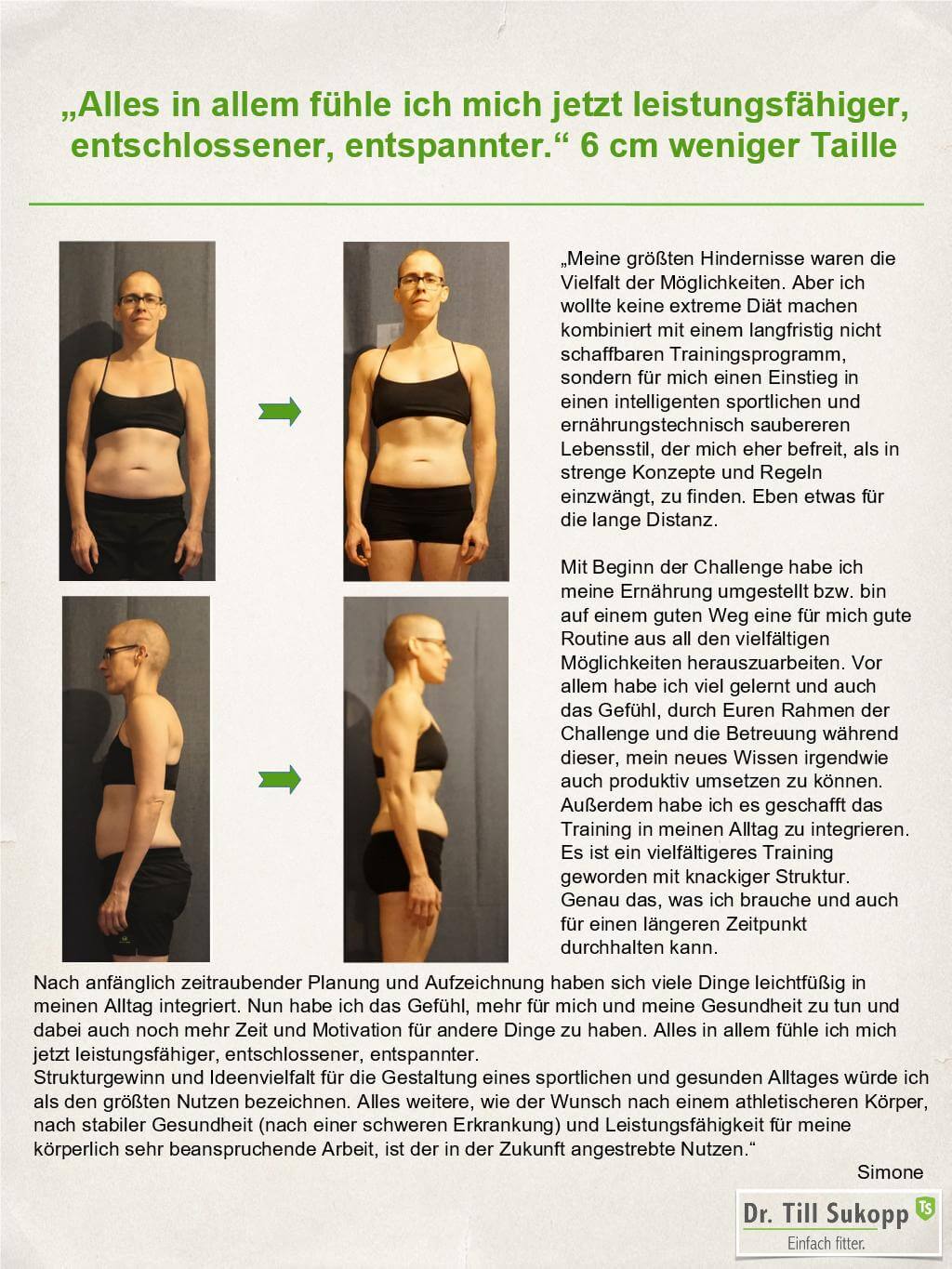 „Alles in allem fühle ich mich jetzt leistungsfähiger, entschlossener, entspannter.“ 6 cm weniger Taille

„Meine größten Hindernisse waren die Vielfalt der Möglichkeiten. Aber ich wollte keine extreme Diät machen kombiniert mit einem langfristig nicht schaffbaren Trainingsprogramm, sondern für mich einen Einstieg in einen intelligenten sportlichen und ernährungstechnisch saubereren Lebensstil, der mich eher befreit, als in strenge Konzepte und Regeln einzwängt, zu finden. Eben etwas für die lange Distanz.

Mit Beginn der Challenge habe ich meine Ernährung umgestellt bzw. bin auf einem guten Weg eine für mich gute Routine aus all den vielfältigen Möglichkeiten herauszuarbeiten. Vor allem habe ich viel gelernt und auch das Gefühl, durch Euren Rahmen der Challenge und die Betreuung während dieser, mein neues Wissen irgendwie auch produktiv umsetzen zu können. Außerdem habe ich es geschafft das Training in meinen Alltag zu integrieren. Es ist ein vielfältigeres Training geworden mit knackiger Struktur. Genau das, was ich brauche und auch für einen längeren Zeitpunkt durchhalten kann.

Nach anfänglich zeitraubender Planung und Aufzeichnung haben sich viele Dinge leichtfüßig in meinen Alltag integriert. Nun habe ich das Gefühl, mehr für mich und meine Gesundheit zu tun und dabei auch noch mehr Zeit und Motivation für andere Dinge zu haben. Alles in allem fühle ich mich jetzt leistungsfähiger, entschlossener, entspannter.
Strukturgewinn und Ideenvielfalt für die Gestaltung eines sportlichen und gesunden Alltages würde ich als den größten Nutzen bezeichnen. Alles weitere, wie der Wunsch nach einem athletischeren Körper, nach stabiler Gesundheit (nach einer schweren Erkrankung) und Leistungsfähigkeit für meine körperlich sehr beanspruchende Arbeit, ist der in der Zukunft angestrebte Nutzen.“

Simone

Dr. Till Sukopp TS
Einfach fitter.